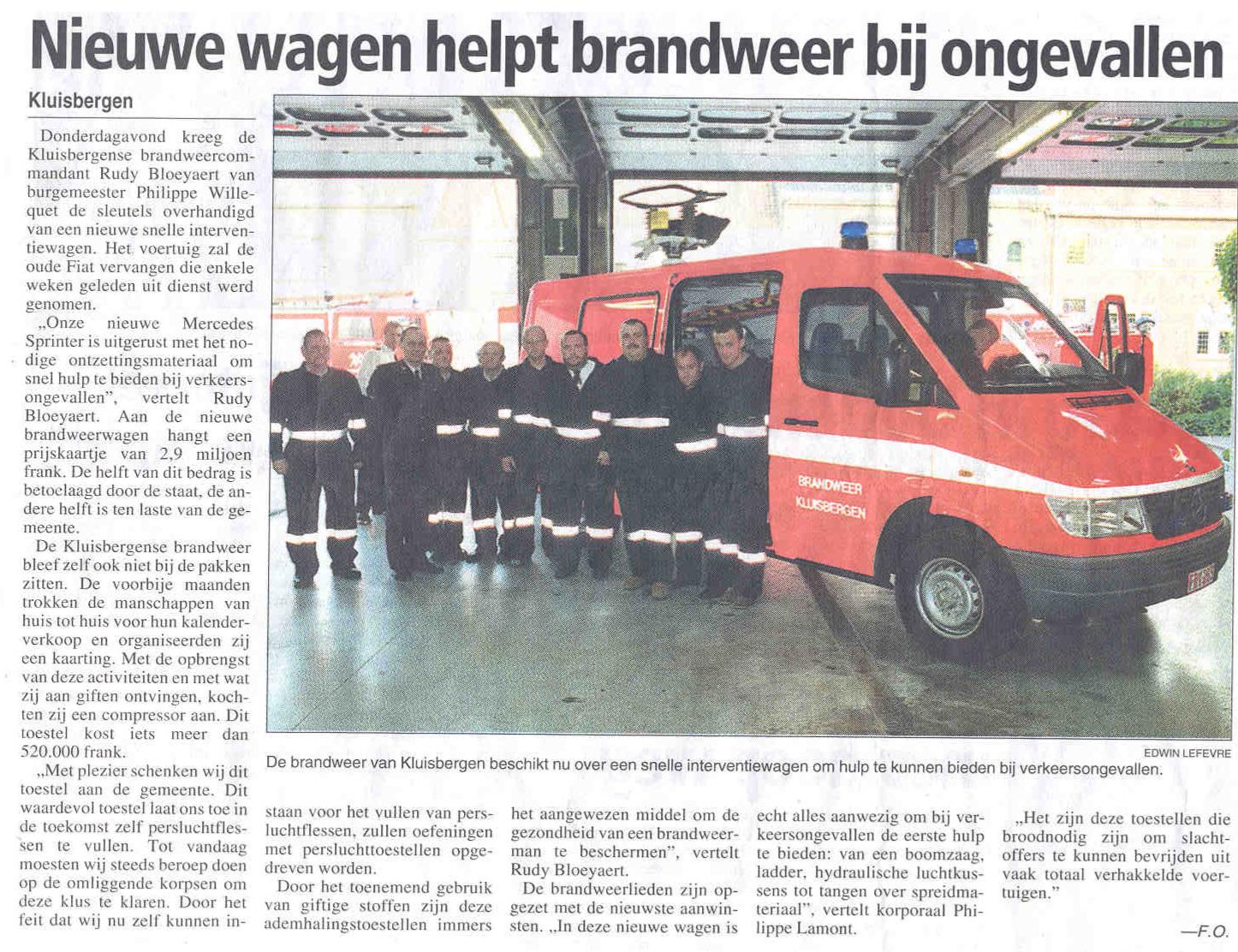 Nieuwe wagen helpt brandweer bij ongevallen

Kluisbergen

Donderdagavond kreeg de Kluisbergense brandweercommandant Rudy Bloeyaert van burgemeester Philippe Willequet de sleutels overhandigd van een nieuwe snelle interventiewagen. Het voertuig zal de oude Fiat vervangen die enkele weken geleden uit dienst werd genomen.

„Onze nieuwe Mercedes Sprinter is uitgerust met het nodige ontzettingsmateriaal om snel hulp te bieden bij verkeersongevallen", vertelt Rudy Bloeyaert. Aan de nieuwe brandweerwagen hangt een prijskaartje van 2,9 miljoen frank. De helft van dit bedrag is betoelaagd door de staat, de andere helft is ten laste van de gemeente.

De Kluisbergense brandweer bleef zelf ook niet bij de pakken zitten. De voorbije maanden trokken de manschappen van huis tot huis voor hun kalenderverkoop en organiseerden zij een kaarting. Met de opbrengst van deze activiteiten en met wat zij aan giften ontvingen, kochten zij een compressor aan. Dit toestel kost iets meer dan 520.000 frank.

„Met plezier schenken wij dit toestel aan de gemeente. Dit waardevol toestel laat ons toe in de toekomst zelf persluchtflessen te vullen. Tot vandaag moesten wij steeds beroep doen op de omliggende korpsen om deze klus te klaren. Door het feit dat wij nu zelf kunnen instaan voor het vullen van persluchtflessen, zullen oefeningen met persluchttoestellen opgedreven worden.

Door het toenemend gebruik van giftige stoffen zijn deze ademhalingstoestellen immers het aangewezen middel om de gezondheid van een brandweerman te beschermen", vertelt Rudy Bloeyaert.

De brandweerlieden zijn opgezet met de nieuwste aanwinsten. „In deze nieuwe wagen is echt alles aanwezig om bij verkeersongevallen de eerste hulp te bieden: van een boomzaag, ladder, hydraulische luchtkussens tot tangen over spreidmateriaal", vertelt korporaal Philippe Lamont.

„Het zijn deze toestellen die broodnodig zijn om slachtoffers te kunnen bevrijden uit vaak totaal verhakkelde voertuigen."

—F.O.

BRANDWEER KLUISBERGEN

EDWIN LEFEVRE

De brandweer van Kluisbergen beschikt nu over een snelle interventiewagen om hulp te kunnen bieden bij verkeersongevallen.